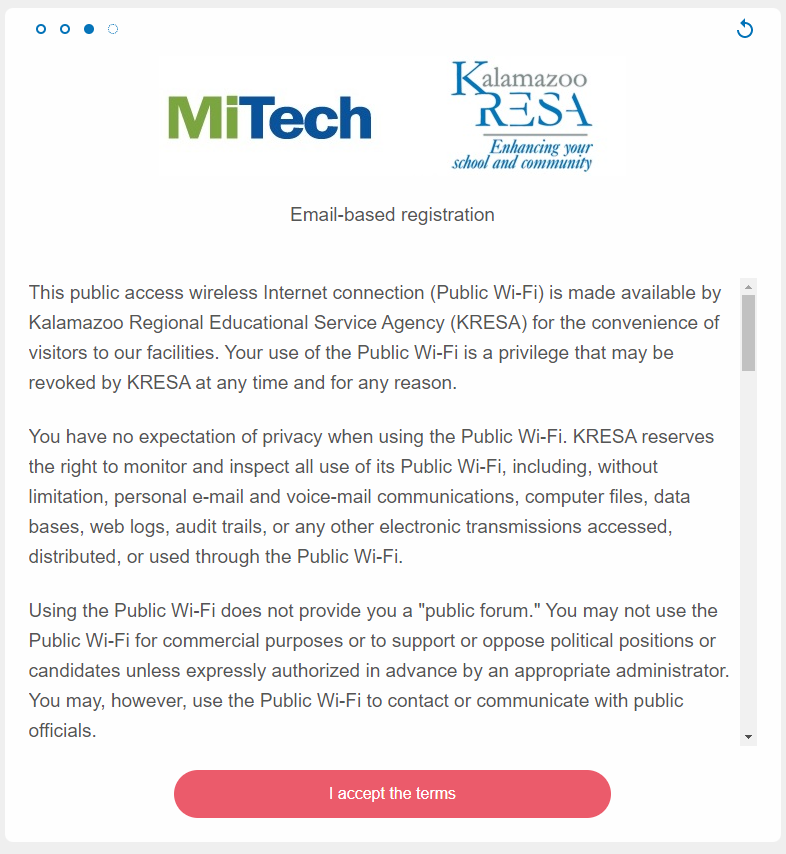 MiTech

Kalamazoo RESA
Enhancing your school and community

Email-based registration

This public access wireless Internet connection (Public Wi-Fi) is made available by Kalamazoo Regional Educational Service Agency (KRESA) for the convenience of visitors to our facilities. Your use of the Public Wi-Fi is a privilege that may be revoked by KRESA at any time and for any reason.

You have no expectation of privacy when using the Public Wi-Fi. KRESA reserves the right to monitor and inspect all use of its Public Wi-Fi, including, without limitation, personal e-mail and voice-mail communications, computer files, data bases, web logs, audit trails, or any other electronic transmissions accessed, distributed, or used through the Public Wi-Fi.

Using the Public Wi-Fi does not provide you a "public forum." You may not use the Public Wi-Fi for commercial purposes or to support or oppose political positions or candidates unless expressly authorized in advance by an appropriate administrator. You may, however, use the Public Wi-Fi to contact or communicate with public officials.

I accept the terms